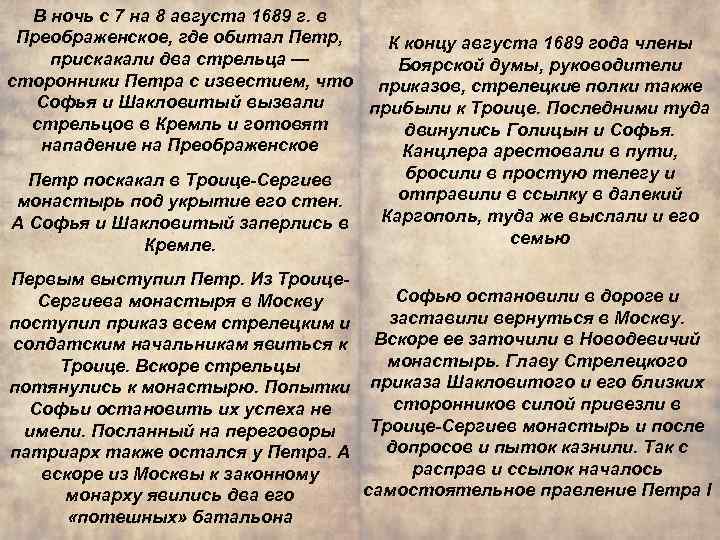 В ночь с 7 на 8 августа 1689 г. в Преображенское, где обитал Петр, прискакали два стрельца — сторонники Петра с известием, что Софья и Шакловитый вызвали стрельцов в Кремль и готовят нападение на Преображенское

Петр поскакал в Троице-Сергиев монастырь под укрытие его стен. А Софья и Шакловитый заперлись в Кремле.

Первым выступил Петр. Из Троице-Сергиева монастыря в Москву поступил приказ всем стрелецким и солдатским начальникам явиться к Троице. Вскоре стрельцы потянулись к монастырю. Попытки Софьи остановить их успеха не имели. Посланный на переговоры патриарх также остался у Петра. А вскоре из Москвы к законному монарху явились два его «потешных» батальона

К концу августа 1689 года члены Боярской думы, руководители приказов, стрелецкие полки также прибыли к Троице. Последними туда двинулись Голицын и Софья. Канцлера арестовали в пути, бросили в простую телегу и отправили в ссылку в далекий Каргополь, туда же выслали и его семью

Софью остановили в дороге и заставили вернуться в Москву. Вскоре ее заточили в Новодевичий монастырь. Главу Стрелецкого приказа Шакловитого и его близких сторонников силой привезли в Троице-Сергиев монастырь и после допросов и пыток казнили. Так с расправ и ссылок началось самостоятельное правление Петра I